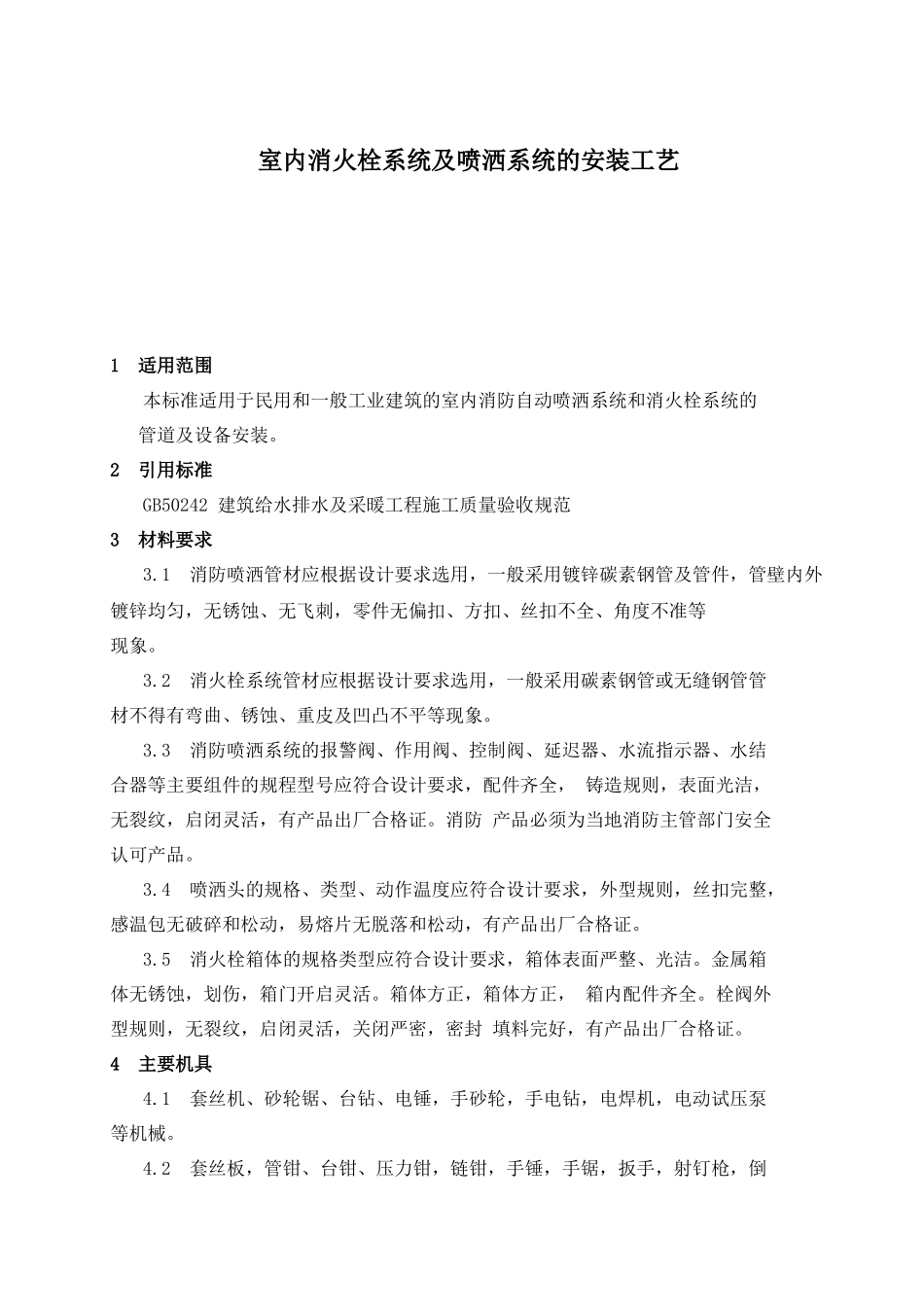 室内消火栓系统及喷洒系统的安装工艺

1 适用范围

本标准适用于民用和一般工业建筑的室内消防自动喷洒系统和消火栓系统的管道及设备安装。

2 引用标准

GB50242 建筑给水排水及采暖工程施工质量验收规范

3 材料要求

3.1 消防喷洒管材应根据设计要求选用，一般采用镀锌碳素钢管及管件，管壁内外镀锌均匀，无锈蚀、无飞刺，零件无偏扣、方扣、丝扣不全、角度不准等现象。

3.2 消火栓系统管材应根据设计要求选用，一般采用碳素钢管或无缝钢管管材不得有弯曲、锈蚀、重皮及凹凸不平等现象。

3.3 消防喷洒系统的报警阀、作用阀、控制阀、延迟器、水流指示器、水结合器等主要组件的规程型号应符合设计要求，配件齐全， 铸造规则，表面光洁，无裂纹，启闭灵活，有产品出厂合格证。消防 产品必须为当地消防主管部门安全认可产品。

3.4 喷洒头的规格、类型、动作温度应符合设计要求，外型规则，丝扣完整，感温包无破碎和松动，易熔片无脱落和松动，有产品出厂合格证。

3.5 消火栓箱体的规格类型应符合设计要求，箱体表面严整、光洁。金属箱体无锈蚀，划伤，箱门开启灵活。箱体方正，箱体方正， 箱内配件齐全。栓阀外型规则，无裂纹，启闭灵活，关闭严密，密封 填料完好，有产品出厂合格证。

4 主要机具

4.1 套丝机、砂轮锯、台钻、电锤，手砂轮，手电钻，电焊机，电动试压泵等机械。

4.2 套丝板，管钳、台钳、压力钳，链钳，手锤，手锯，扳手，射钉枪，倒